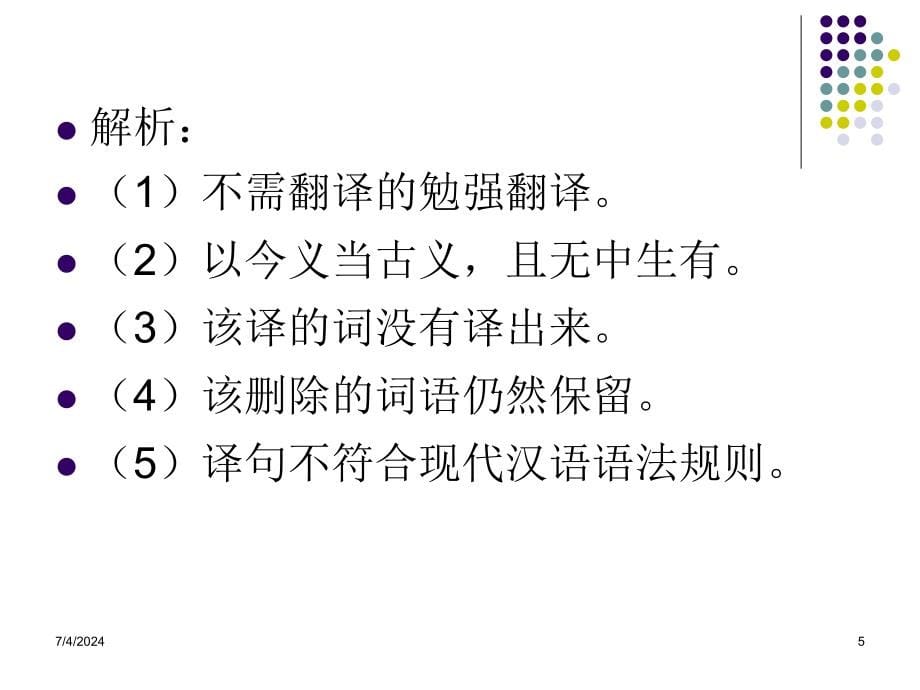 解析：

（1）不需翻译的勉强翻译。

（2）以今义当古义，且无中生有。

（3）该译的词没有译出来。

（4）该删除的词语仍然保留。

（5）译句不符合现代汉语语法规则。

7/4/2024

5